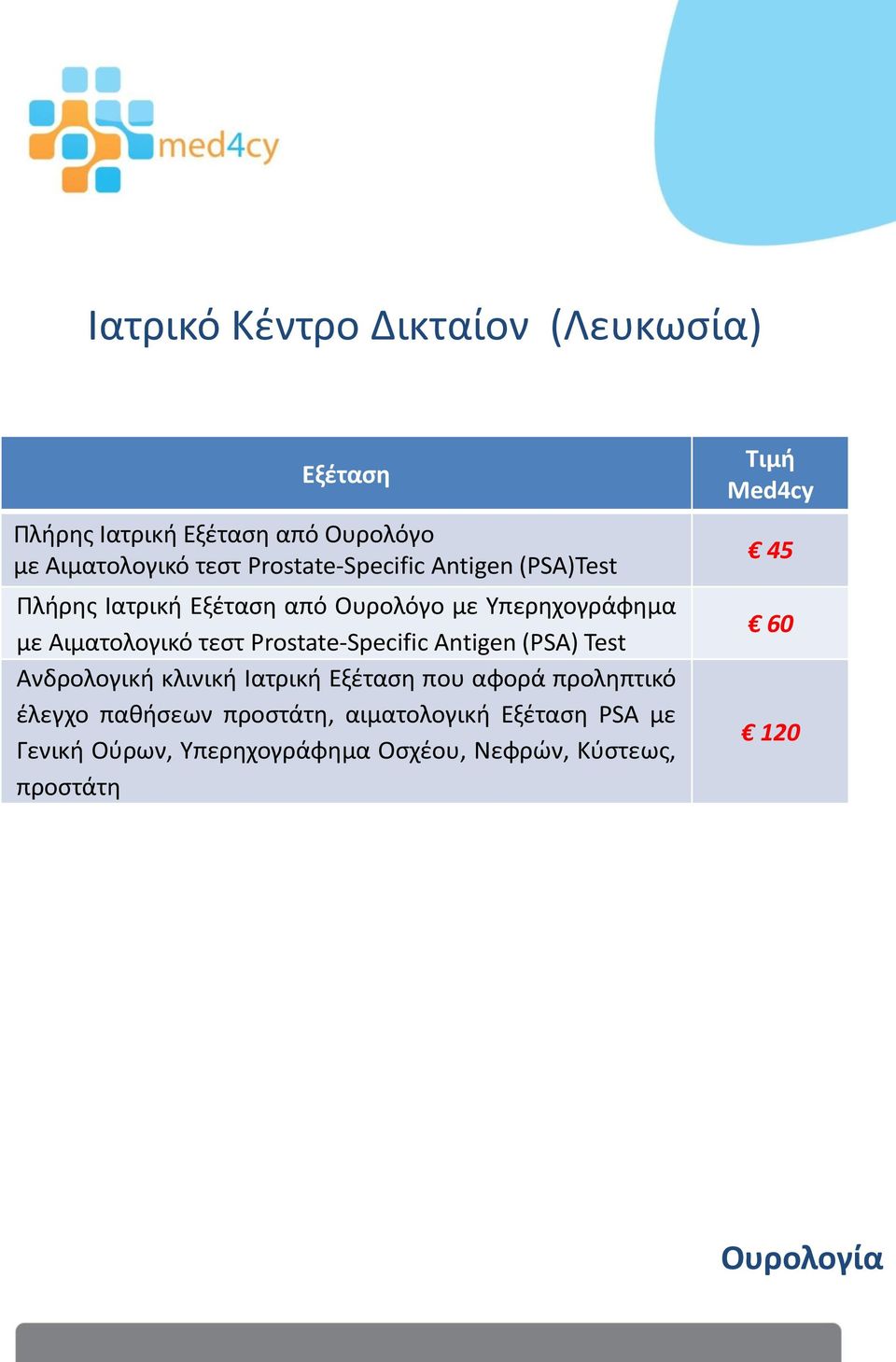 med4cy

Ιατρικό Κέντρο Δικταίον (Λευκωσία)

| Εξέταση | Τιμή Med4cy |
|---|---|
| Πλήρης Ιατρική Εξέταση από Ουρολόγο με Αιματολογικό τεστ Prostate-Specific Antigen (PSA)Test | € 45 |
| Πλήρης Ιατρική Εξέταση από Ουρολόγο με Υπερηχογράφημα με Αιματολογικό τεστ Prostate-Specific Antigen (PSA) Test | € 60 |
| Ανδρολογική κλινική Ιατρική Εξέταση που αφορά προληπτικό έλεγχο παθήσεων προστάτη, αιματολογική Εξέταση PSA με Γενική Ούρων, Υπερηχογράφημα Οσχέου, Νεφρών, Κύστεως, προστάτη | € 120 |

Ουρολογία